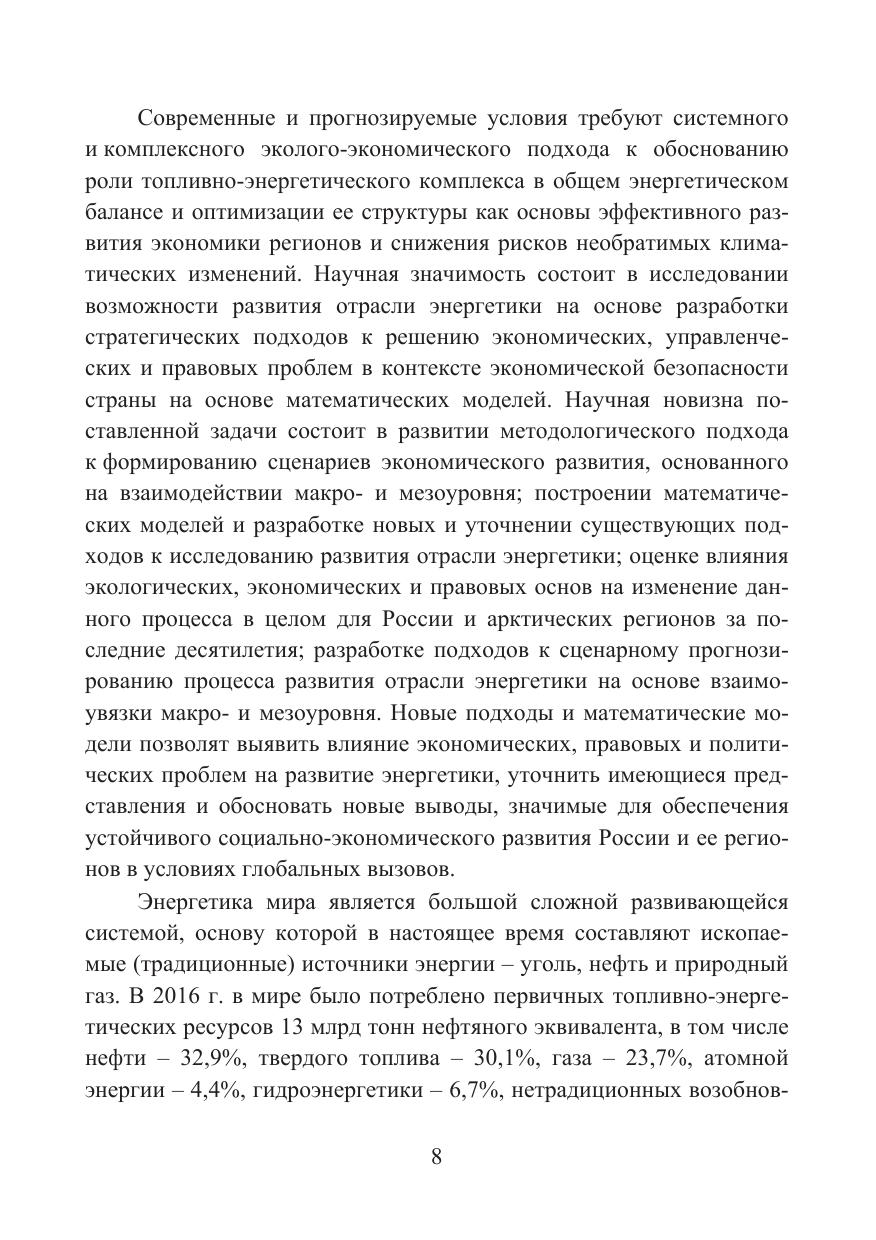 Современные и прогнозируемые условия требуют системного и комплексного эколого-экономического подхода к обоснованию роли топливно-энергетического комплекса в общем энергетическом балансе и оптимизации ее структуры как основы эффективного развития экономики регионов и снижения рисков необратимых климатических изменений. Научная значимость состоит в исследовании возможности развития отрасли энергетики на основе разработки стратегических подходов к решению экономических, управленческих и правовых проблем в контексте экономической безопасности страны на основе математических моделей. Научная новизна поставленной задачи состоит в развитии методологического подхода к формированию сценариев экономического развития, основанного на взаимодействии макро- и мезоуровня; построении математических моделей и разработке новых и уточнении существующих подходов к исследованию развития отрасли энергетики; оценке влияния экологических, экономических и правовых основ на изменение данного процесса в целом для России и арктических регионов за последние десятилетия; разработке подходов к сценарному прогнозированию процесса развития отрасли энергетики на основе взаимоувязки макро- и мезоуровня. Новые подходы и математические модели позволят выявить влияние экономических, правовых и политических проблем на развитие энергетики, уточнить имеющиеся представления и обосновать новые выводы, значимые для обеспечения устойчивого социально-экономического развития России и ее регионов в условиях глобальных вызовов.

Энергетика мира является большой сложной развивающейся системой, основу которой в настоящее время составляют ископаемые (традиционные) источники энергии – уголь, нефть и природный газ. В 2016 г. в мире было потреблено первичных топливно-энергетических ресурсов 13 млрд тонн нефтяного эквивалента, в том числе нефти – 32,9%, твердого топлива – 30,1%, газа – 23,7%, атомной энергии – 4,4%, гидроэнергетики – 6,7%, нетрадиционных возобнов-

8